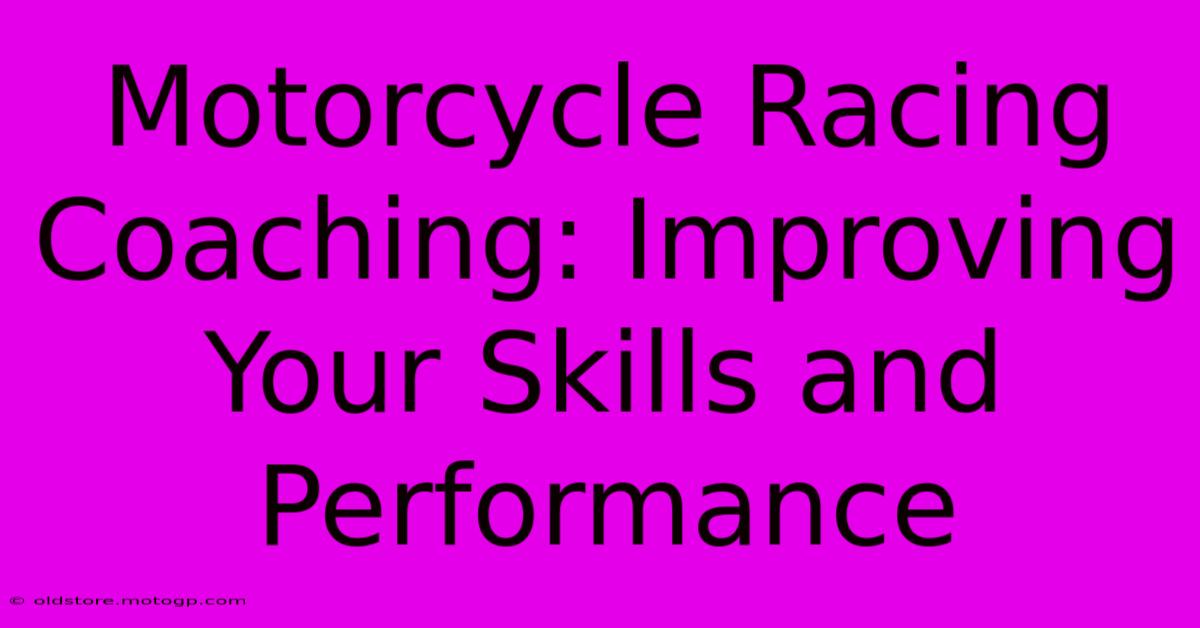 Motorcycle Racing Coaching: Improving Your Skills and Performance

© oldstore.motogp.com